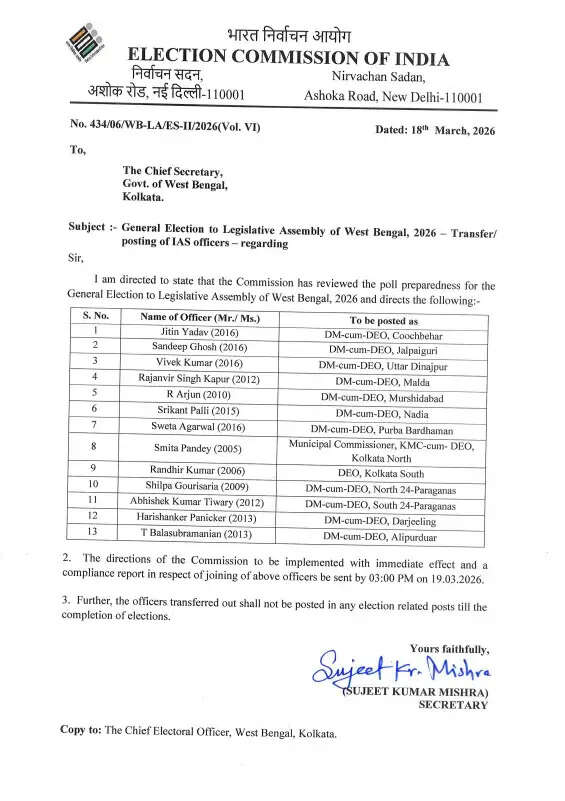 भारत निर्वाचन आयोग
ELECTION COMMISSION OF INDIA
निर्वाचन सदन, अशोक रोड, नई दिल्ली-110001
Nirvachan Sadan, Ashoka Road, New Delhi-110001

No. 434/06/WB-LA/ES-II/2026(Vol. VI)

Dated: 18$^{th}$ March, 2026

To,

The Chief Secretary,
Govt. of West Bengal,
Kolkata.

Subject :- General Election to Legislative Assembly of West Bengal, 2026 – Transfer/ posting of IAS officers – regarding

Sir,

I am directed to state that the Commission has reviewed the poll preparedness for the General Election to Legislative Assembly of West Bengal, 2026 and directs the following:-

| S. No. | Name of Officer (Mr./ Ms.) | To be posted as |
|---|---|---|
| 1 | Jitin Yadav (2016) | DM-cum-DEO, Coochbehar |
| 2 | Sandeep Ghosh (2016) | DM-cum-DEO, Jalpaiguri |
| 3 | Vivek Kumar (2016) | DM-cum-DEO, Uttar Dinajpur |
| 4 | Rajanvir Singh Kapur (2012) | DM-cum-DEO, Malda |
| 5 | R Arjun (2010) | DM-cum-DEO, Murshidabad |
| 6 | Srikant Palli (2015) | DM-cum-DEO, Nadia |
| 7 | Sweta Agarwal (2016) | DM-cum-DEO, Purba Bardhaman |
| 8 | Smita Pandey (2005) | Municipal Commissioner, KMC-cum- DEO, Kolkata North |
| 9 | Randhir Kumar (2006) | DEO, Kolkata South |
| 10 | Shilpa Gourisaria (2009) | DM-cum-DEO, North 24-Paraganas |
| 11 | Abhishek Kumar Tiwary (2012) | DM-cum-DEO, South 24-Paraganas |
| 12 | Harishanker Panicker (2013) | DM-cum-DEO, Darjeeling |
| 13 | T Balasubramanian (2013) | DM-cum-DEO, Alipurduar |

2. The directions of the Commission to be implemented with immediate effect and a compliance report in respect of joining of above officers be sent by 03:00 PM on 19.03.2026.

3. Further, the officers transferred out shall not be posted in any election related posts till the completion of elections.

Yours faithfully,
Sujeet Kr. Mishra
(SUJEET KUMAR MISHRA)
SECRETARY

Copy to: The Chief Electoral Officer, West Bengal, Kolkata.